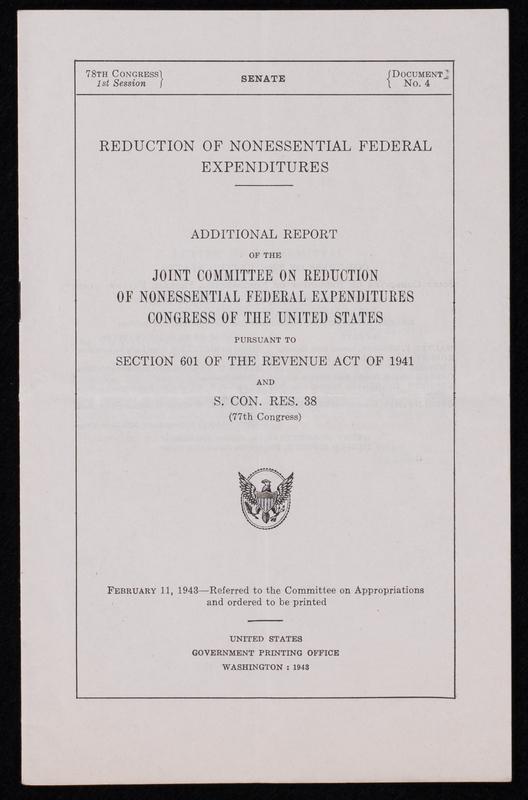 78TH CONGRESS
1st Session

SENATE

DOCUMENT
No. 4

REDUCTION OF NONESSENTIAL FEDERAL EXPENDITURES

ADDITIONAL REPORT
OF THE
JOINT COMMITTEE ON REDUCTION
OF NONESSENTIAL FEDERAL EXPENDITURES
CONGRESS OF THE UNITED STATES
PURSUANT TO
SECTION 601 OF THE REVENUE ACT OF 1941
AND
S. CON. RES. 38
(77th Congress)

FEBRUARY 11, 1943—Referred to the Committee on Appropriations and ordered to be printed

UNITED STATES
GOVERNMENT PRINTING OFFICE
WASHINGTON : 1943